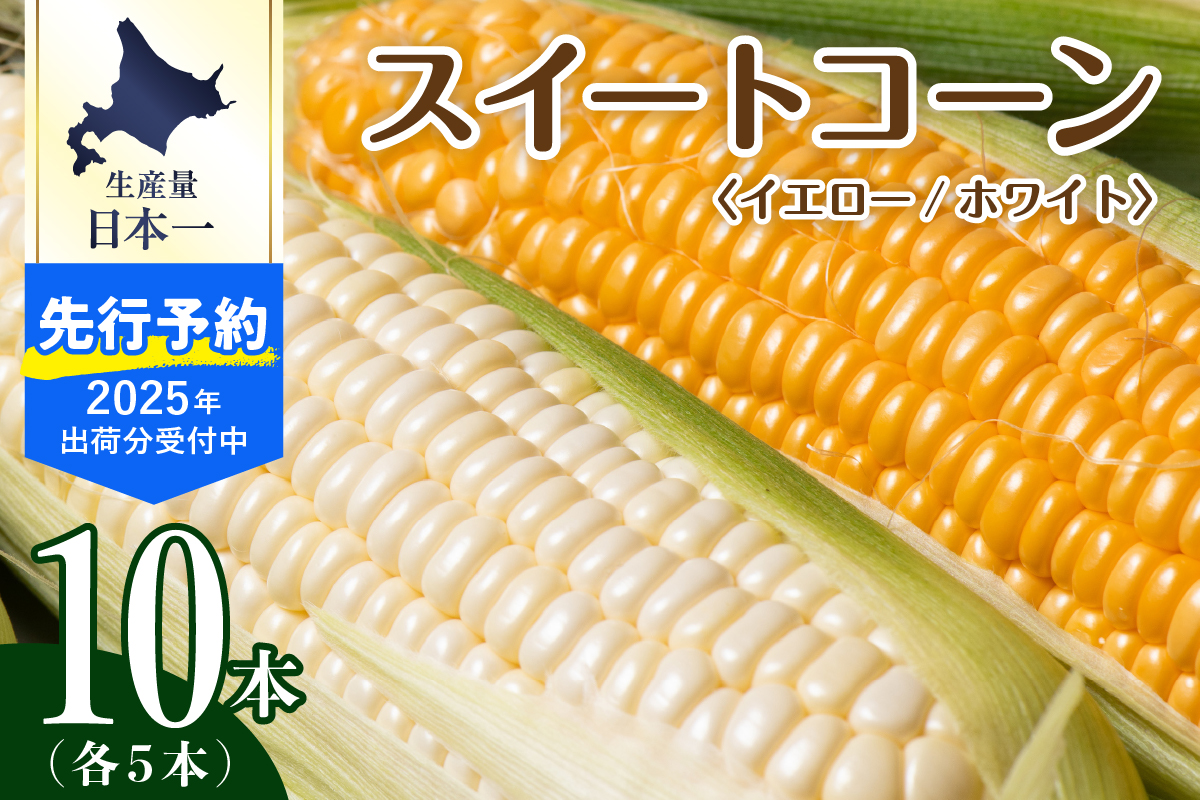 生産量
日本一

先行予約
2025年
出荷分受付中

スイートコーン
〈イエロー / ホワイト〉

10本
（各５本）